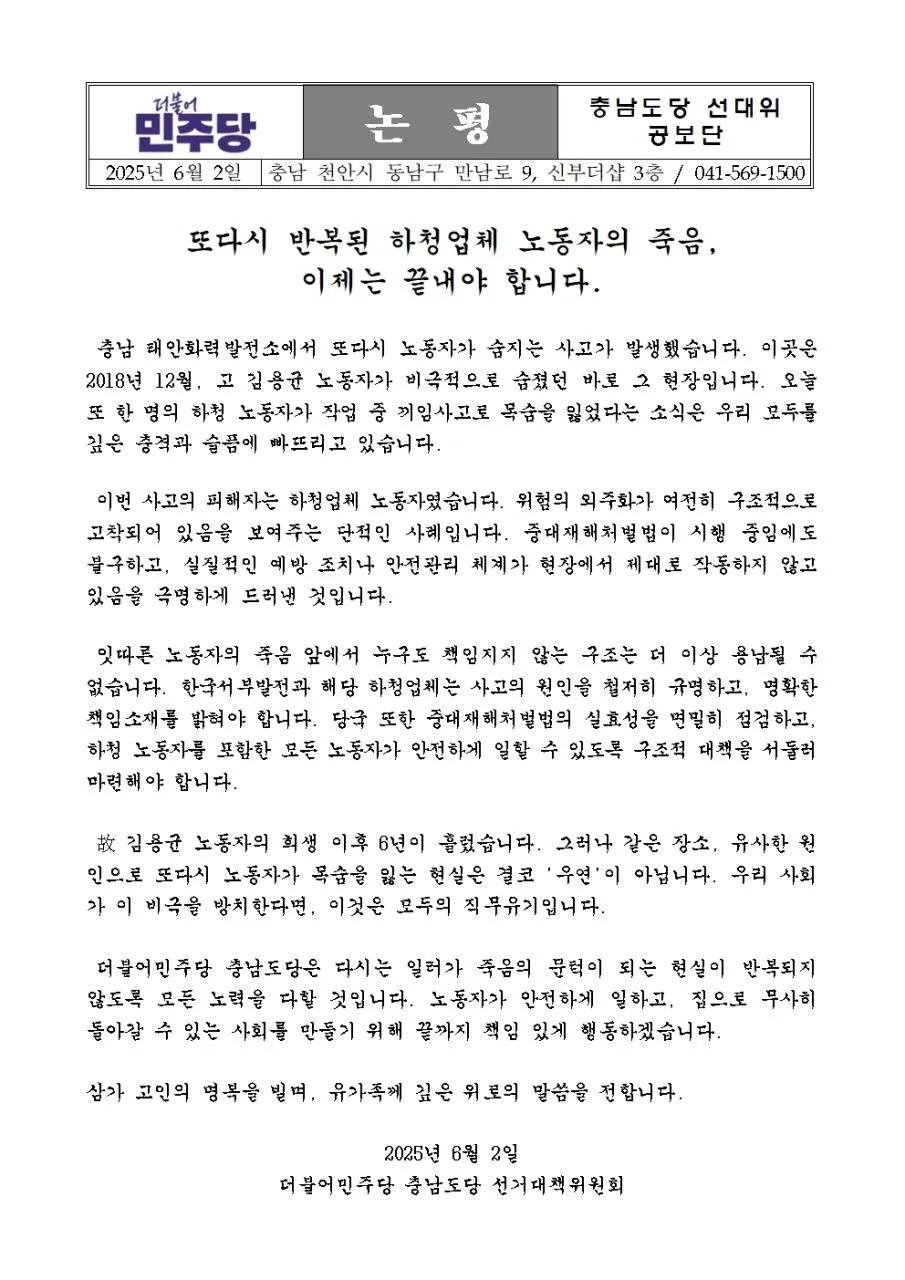 | 더불어 민주당 | 논 평 | 충남도당 선대위 공보단 |
|---|---|---|
| 2025년 6월 2일 | 충남 천안시 동남구 만남로 9, 신부더샵 3층 / 041-569-1500 | |

또다시 반복된 하청업체 노동자의 죽음, 이제는 끝내야 합니다.

충남 태안화력발전소에서 또다시 노동자가 숨지는 사고가 발생했습니다. 이곳은 2018년 12월, 고 김용균 노동자가 비극적으로 숨졌던 바로 그 현장입니다. 오늘 또 한 명의 하청 노동자가 작업 중 끼임사고로 목숨을 잃었다는 소식은 우리 모두를 깊은 충격과 슬픔에 빠뜨리고 있습니다.

이번 사고의 피해자는 하청업체 노동자였습니다. 위험의 외주화가 여전히 구조적으로 고착되어 있음을 보여주는 단적인 사례입니다. 중대재해처벌법이 시행 중임에도 불구하고, 실질적인 예방 조치나 안전관리 체계가 현장에서 제대로 작동하지 않고 있음을 극명하게 드러낸 것입니다.

잇따른 노동자의 죽음 앞에서 누구도 책임지지 않는 구조는 더 이상 용납될 수 없습니다. 한국서부발전과 해당 하청업체는 사고의 원인을 철저히 규명하고, 명확한 책임소재를 밝혀야 합니다. 당국 또한 중대재해처벌법의 실효성을 면밀히 점검하고, 하청 노동자를 포함한 모든 노동자가 안전하게 일할 수 있도록 구조적 대책을 서둘러 마련해야 합니다.

故 김용균 노동자의 희생 이후 6년이 흘렀습니다. 그러나 같은 장소, 유사한 원인으로 또다시 노동자가 목숨을 잃는 현실은 결코 '우연'이 아닙니다. 우리 사회가 이 비극을 방치한다면, 이것은 모두의 직무유기입니다.

더불어민주당 충남도당은 다시는 일터가 죽음의 문턱이 되는 현실이 반복되지 않도록 모든 노력을 다할 것입니다. 노동자가 안전하게 일하고, 집으로 무사히 돌아갈 수 있는 사회를 만들기 위해 끝까지 책임 있게 행동하겠습니다.

삼가 고인의 명복을 빌며, 유가족께 깊은 위로의 말씀을 전합니다.

2025년 6월 2일
더불어민주당 충남도당 선거대책위원회